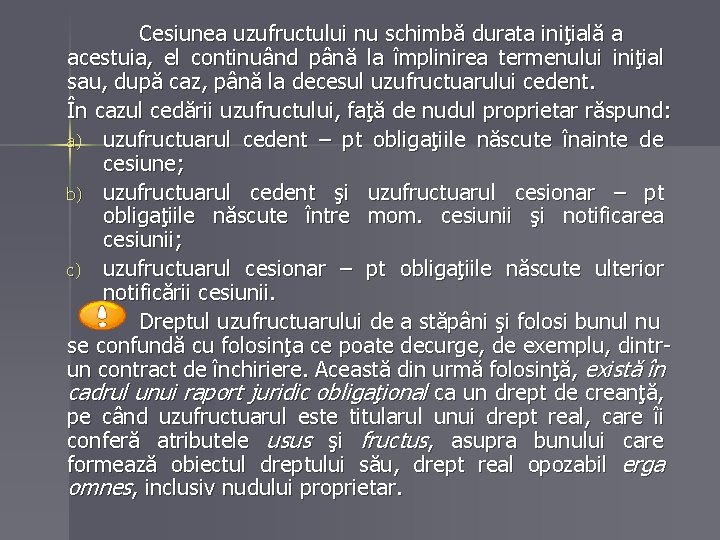 Cesiunea uzufructului nu schimbă durata iniţială a acestuia, el continuând până la împlinirea termenului iniţial sau, după caz, până la decesul uzufructuarului cedent.

În cazul cedării uzufructului, faţă de nudul proprietar răspund:

a) uzufructuarul cedent – pt obligaţiile născute înainte de cesiune;

b) uzufructuarul cedent şi uzufructuarul cesionar – pt obligaţiile născute între mom. cesiunii şi notificarea cesiunii;

c) uzufructuarul cesionar – pt obligaţiile născute ulterior notificării cesiunii.

Dreptul uzufructuarului de a stăpâni şi folosi bunul nu se confundă cu folosinţa ce poate decurge, de exemplu, dintr-un contract de închiriere. Această din urmă folosinţă, există în cadrul unui raport juridic obligaţional ca un drept de creanţă, pe când uzufructuarul este titularul unui drept real, care îi conferă atributele usus şi fructus, asupra bunului care formează obiectul dreptului său, drept real opozabil erga omnes, inclusiv nudului proprietar.